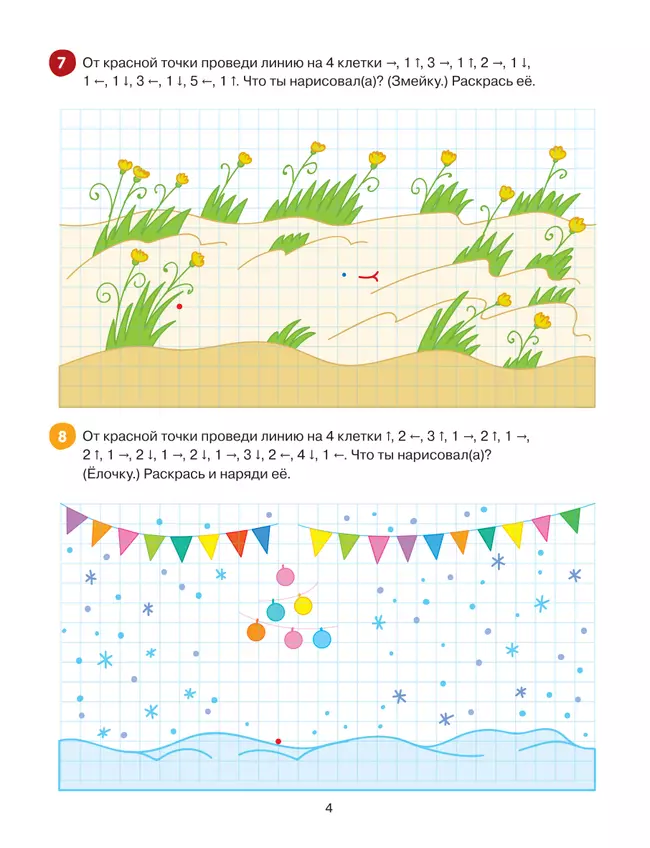 7 От красной точки проведи линию на 4 клетки →, 1 ↑, 3 →, 1 ↑, 2 →, 1 ↓, 1 ←, 1 ↓, 3 ←, 1 ↓, 5 ←, 1 ↑. Что ты нарисовал(а)? (Змейку.) Раскрась её.

8 От красной точки проведи линию на 4 клетки ↑, 2 ←, 3 ↑, 1 →, 2 ↑, 1 →, 2 ↑, 1 →, 2 ↓, 1 →, 2 ↓, 1 →, 3 ↓, 2 ←, 4 ↓, 1 ←. Что ты нарисовал(а)? (Ёлочку.) Раскрась и наряди её.

4